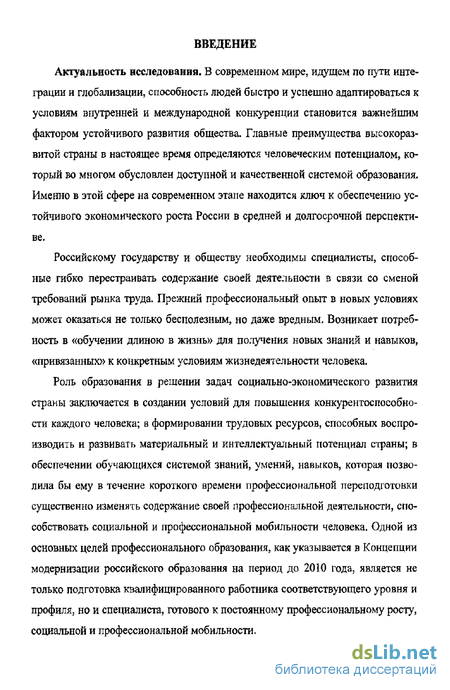 ВВЕДЕНИЕ

Актуальность исследования. В современном мире, идущем по пути интеграции и глобализации, способность людей быстро и успешно адаптироваться к условиям внутренней и международной конкуренции становится важнейшим фактором устойчивого развития общества. Главные преимущества высокоразвитой страны в настоящее время определяются человеческим потенциалом, который во многом обусловлен доступной и качественной системой образования. Именно в этой сфере на современном этапе находится ключ к обеспечению устойчивого экономического роста России в средней и долгосрочной перспективе.

Российскому государству и обществу необходимы специалисты, способные гибко перестраивать содержание своей деятельности в связи со сменой требований рынка труда. Прежний профессиональный опыт в новых условиях может оказаться не только бесполезным, но даже вредным. Возникает потребность в «обучении длиною в жизнь» для получения новых знаний и навыков, «привязанных» к конкретным условиям жизнедеятельности человека.

Роль образования в решении задач социально-экономического развития страны заключается в создании условий для повышения конкурентоспособности каждого человека; в формировании трудовых ресурсов, способных воспроизводить и развивать материальный и интеллектуальный потенциал страны; в обеспечении обучающихся системой знаний, умений, навыков, которая позволила бы ему в течение короткого времени профессиональной переподготовки существенно изменять содержание своей профессиональной деятельности, способствовать социальной и профессиональной мобильности человека. Одной из основных целей профессионального образования, как указывается в Концепции модернизации российского образования на период до 2010 года, является не только подготовка квалифицированного работника соответствующего уровня и профиля, но и специалиста, готового к постоянному профессиональному росту, социальной и профессиональной мобильности.

dsLib.net
библиотека диссертаций